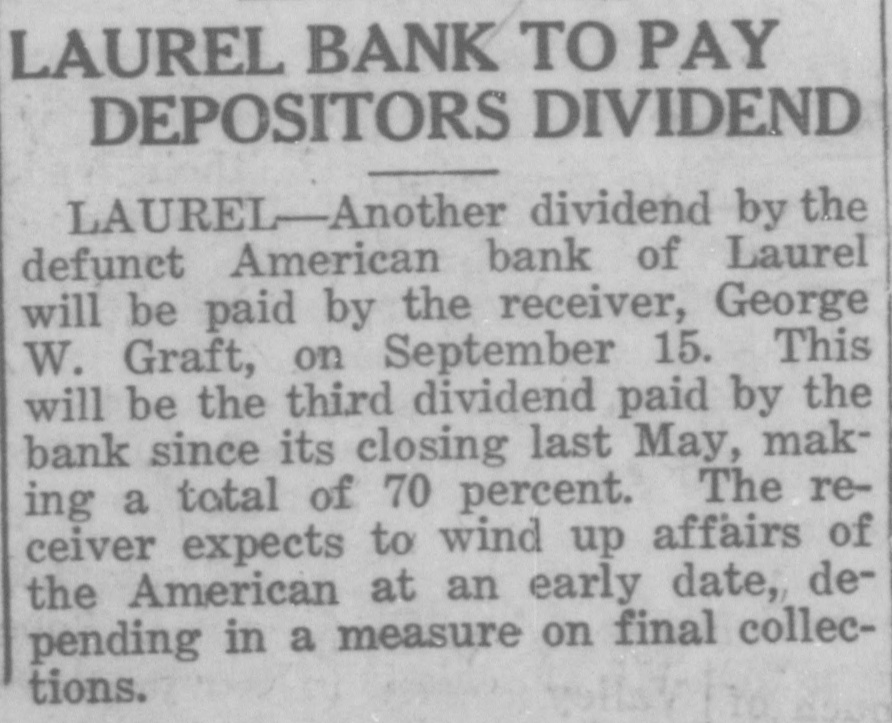 LAUREL BANK TO PAY DEPOSITORS DIVIDEND

LAUREL—Another dividend by the defunct American bank of Laurel will be paid by the receiver, George W. Graft, on September 15. This will be the third dividend paid by the bank since its closing last May, making a total of 70 percent. The receiver expects to wind up affairs of the American at an early date, depending in a measure on final collections.